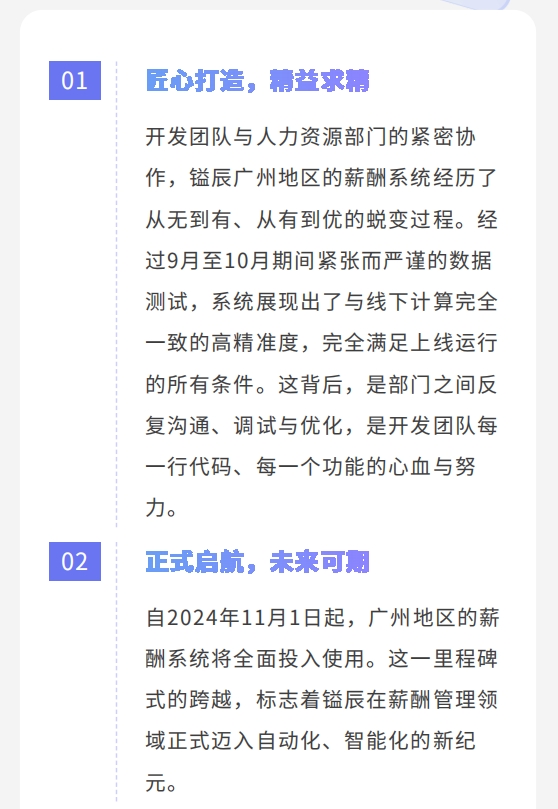 01

匠心打造，精益求精

开发团队与人力资源部门的紧密协作，镒辰广州地区的薪酬系统经历了从无到有、从有到优的蜕变过程。经过9月至10月期间紧张而严谨的数据测试，系统展现出了与线下计算完全一致的高精准度，完全满足上线运行的所有条件。这背后，是部门之间反复沟通、调试与优化，是开发团队每一行代码、每一个功能的心血与努力。

02

正式启航，未来可期

自2024年11月1日起，广州地区的薪酬系统将全面投入使用。这一里程碑式的跨越，标志着镒辰在薪酬管理领域正式迈入自动化、智能化的新纪元。